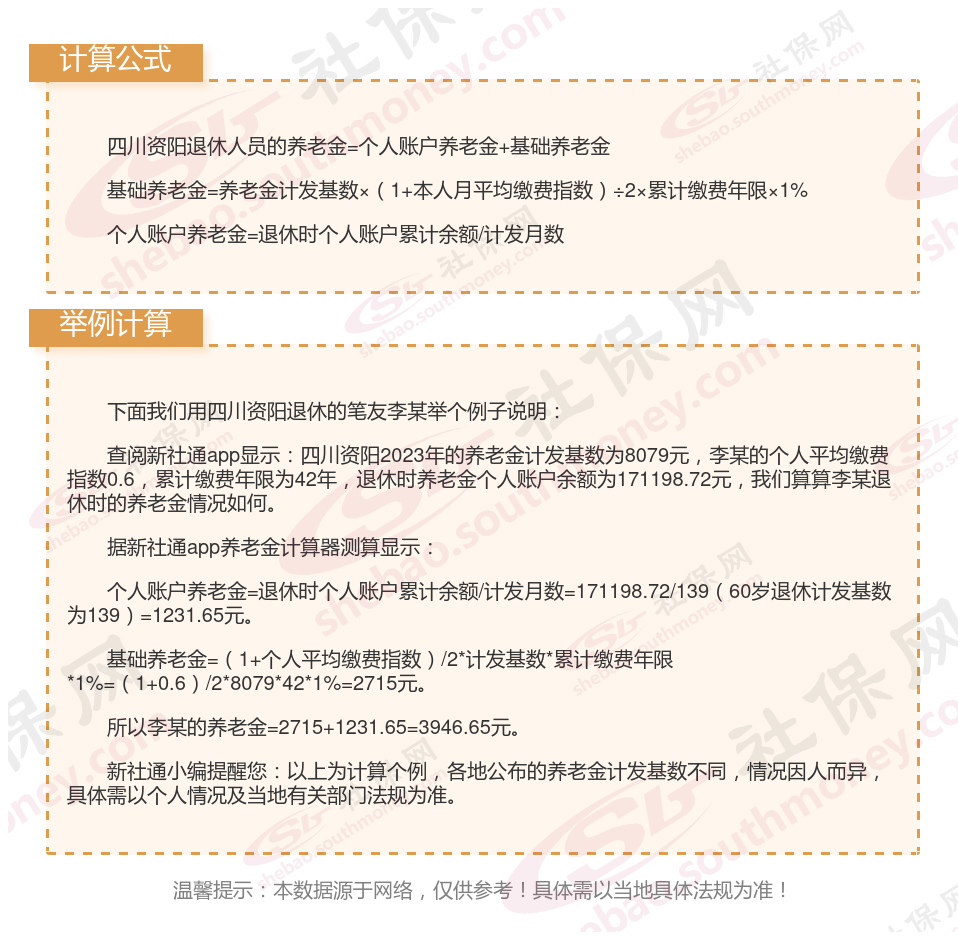 计算公式

四川资阳退休人员的养老金=个人账户养老金+基础养老金

基础养老金=养老金计发基数×（1+本人月平均缴费指数）÷2×累计缴费年限×1%

个人账户养老金=退休时个人账户累计余额/计发月数

举例计算

下面我们用四川资阳退休的笔友李某举个例子说明：

查阅新社通app显示：四川资阳2023年的养老金计发基数为8079元，李某的个人平均缴费指数0.6，累计缴费年限为42年，退休时养老金个人账户余额为171198.72元，我们算算李某退休时的养老金情况如何。

据新社通app养老金计算器测算显示：

个人账户养老金=退休时个人账户累计余额/计发月数=171198.72/139（60岁退休计发基数为139）=1231.65元。

基础养老金=（1+个人平均缴费指数）/2*计发基数*累计缴费年限*1%=（1+0.6）/2*8079*42*1%=2715元。

所以李某的养老金=2715+1231.65=3946.65元。

新社通小编提醒您：以上为计算个例，各地公布的养老金计发基数不同，情况因人而异，具体需以个人情况及当地有关部门法规为准。

温馨提示：本数据源于网络，仅供参考！具体需以当地具体法规为准！

社保网 shebao.southmoney.com